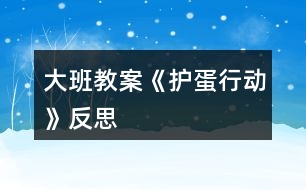 大班教案《护蛋行动》反思